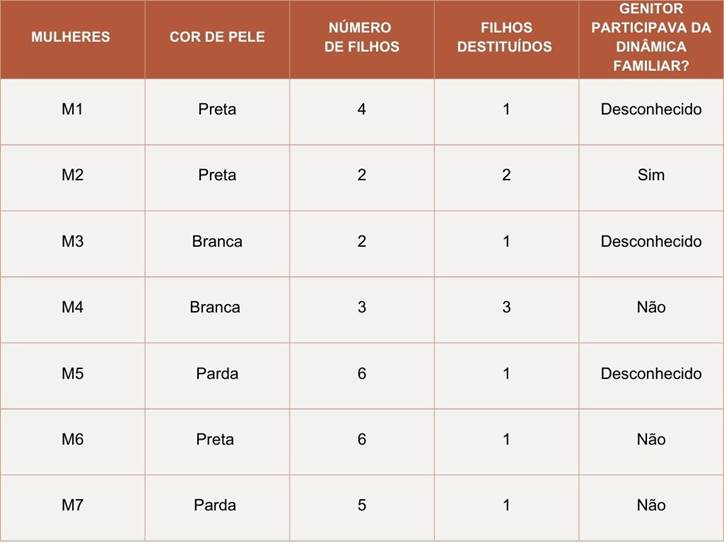 | MULHERES | COR DE PELE | NÚMERO DE FILHOS | FILHOS DESTITUÍDOS | GENITOR PARTICIPAVA DA DINÂMICA FAMILIAR? |
|---|---|---|---|---|
| M1 | Preta | 4 | 1 | Desconhecido |
| M2 | Preta | 2 | 2 | Sim |
| M3 | Branca | 2 | 1 | Desconhecido |
| M4 | Branca | 3 | 3 | Não |
| M5 | Parda | 6 | 1 | Desconhecido |
| M6 | Preta | 6 | 1 | Não |
| M7 | Parda | 5 | 1 | Não |